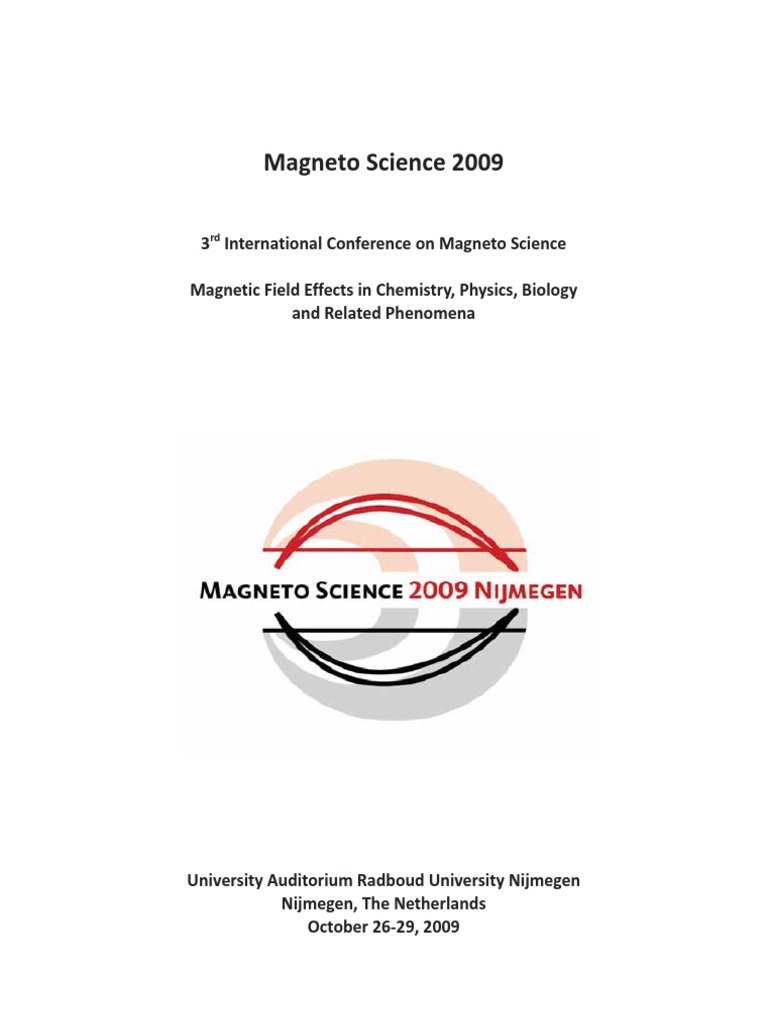 Magneto Science 2009

3rd International Conference on Magneto Science

Magnetic Field Effects in Chemistry, Physics, Biology and Related Phenomena

MAGNETO SCIENCE 2009 NIJMEGEN

University Auditorium Radboud University Nijmegen
Nijmegen, The Netherlands
October 26-29, 2009